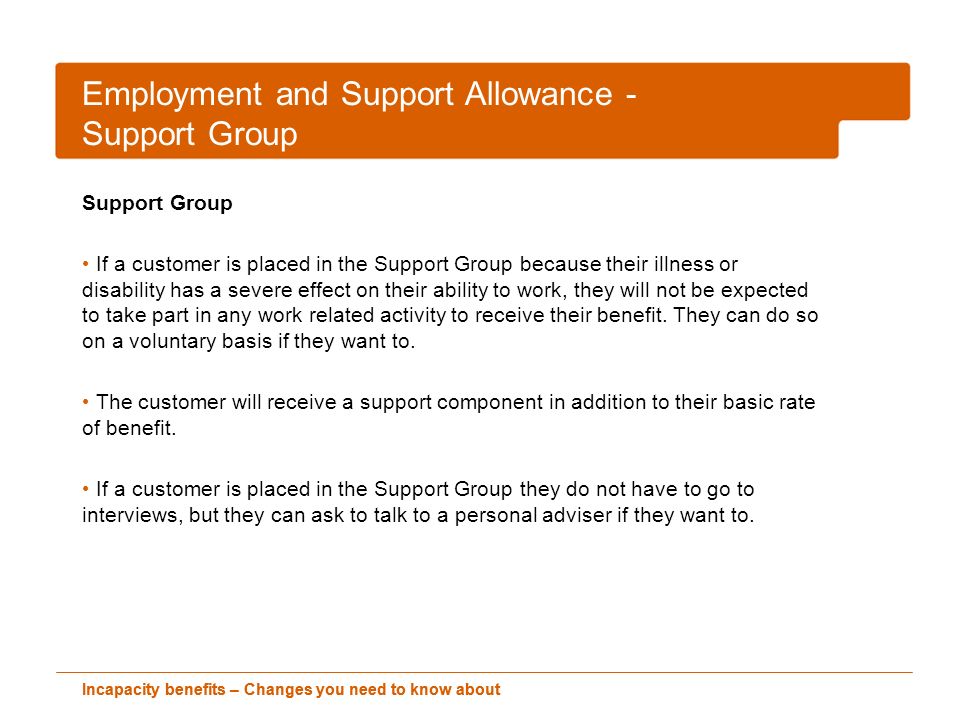 Employment and Support Allowance - Support Group

Support Group

• If a customer is placed in the Support Group because their illness or disability has a severe effect on their ability to work, they will not be expected to take part in any work related activity to receive their benefit. They can do so on a voluntary basis if they want to.

• The customer will receive a support component in addition to their basic rate of benefit.

• If a customer is placed in the Support Group they do not have to go to interviews, but they can ask to talk to a personal adviser if they want to.

Incapacity benefits – Changes you need to know about